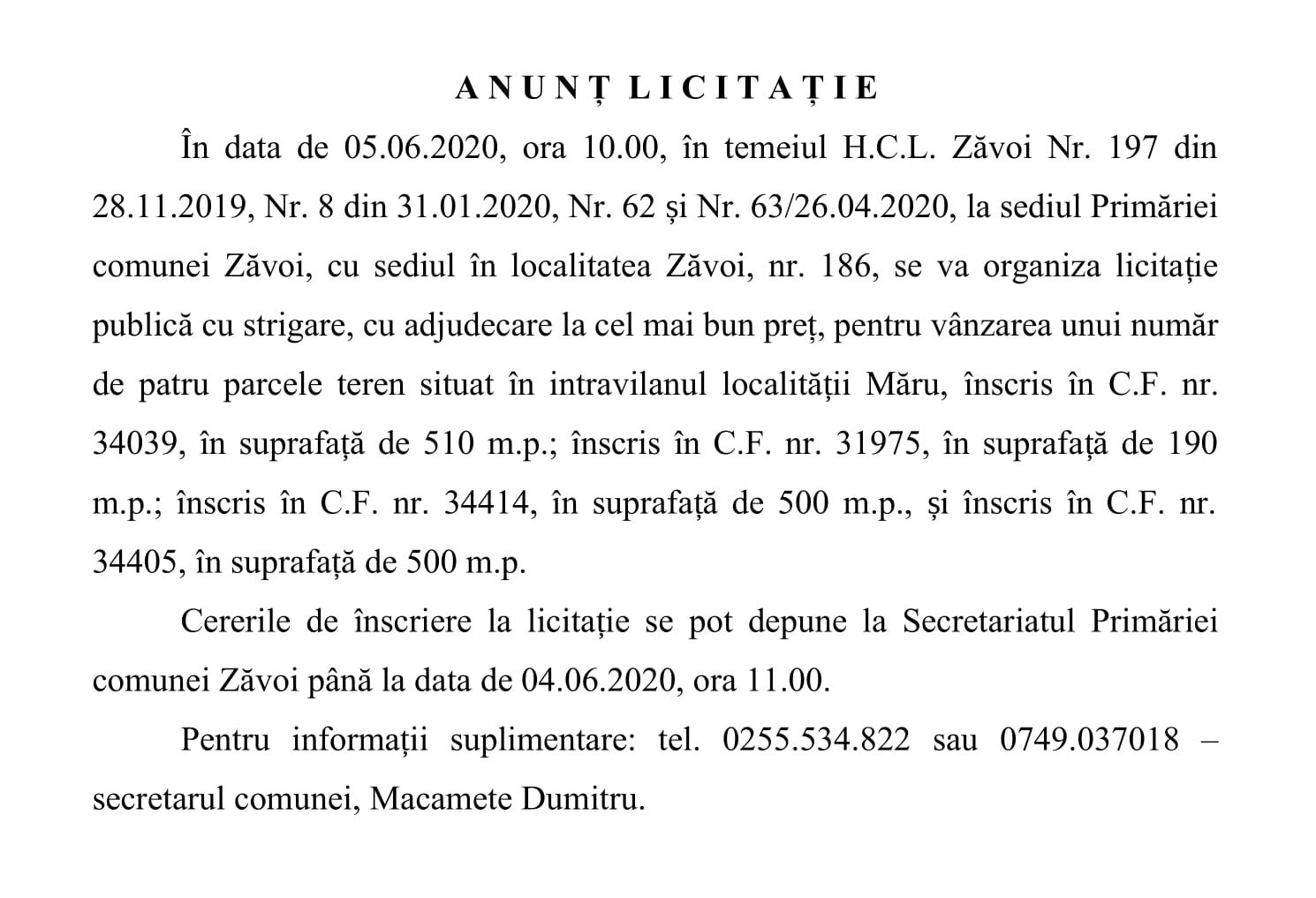 A N U N Ț L I C I T A Ț I E

În data de 05.06.2020, ora 10.00, în temeiul H.C.L. Zăvoi Nr. 197 din 28.11.2019, Nr. 8 din 31.01.2020, Nr. 62 și Nr. 63/26.04.2020, la sediul Primăriei comunei Zăvoi, cu sediul în localitatea Zăvoi, nr. 186, se va organiza licitație publică cu strigare, cu adjudecare la cel mai bun preț, pentru vânzarea unui număr de patru parcele teren situat în intravilanul localității Măru, înscris în C.F. nr. 34039, în suprafață de 510 m.p.; înscris în C.F. nr. 31975, în suprafață de 190 m.p.; înscris în C.F. nr. 34414, în suprafață de 500 m.p., și înscris în C.F. nr. 34405, în suprafață de 500 m.p.

Cererile de înscriere la licitație se pot depune la Secretariatul Primăriei comunei Zăvoi până la data de 04.06.2020, ora 11.00.

Pentru informații suplimentare: tel. 0255.534.822 sau 0749.037018 – secretarul comunei, Macamete Dumitru.